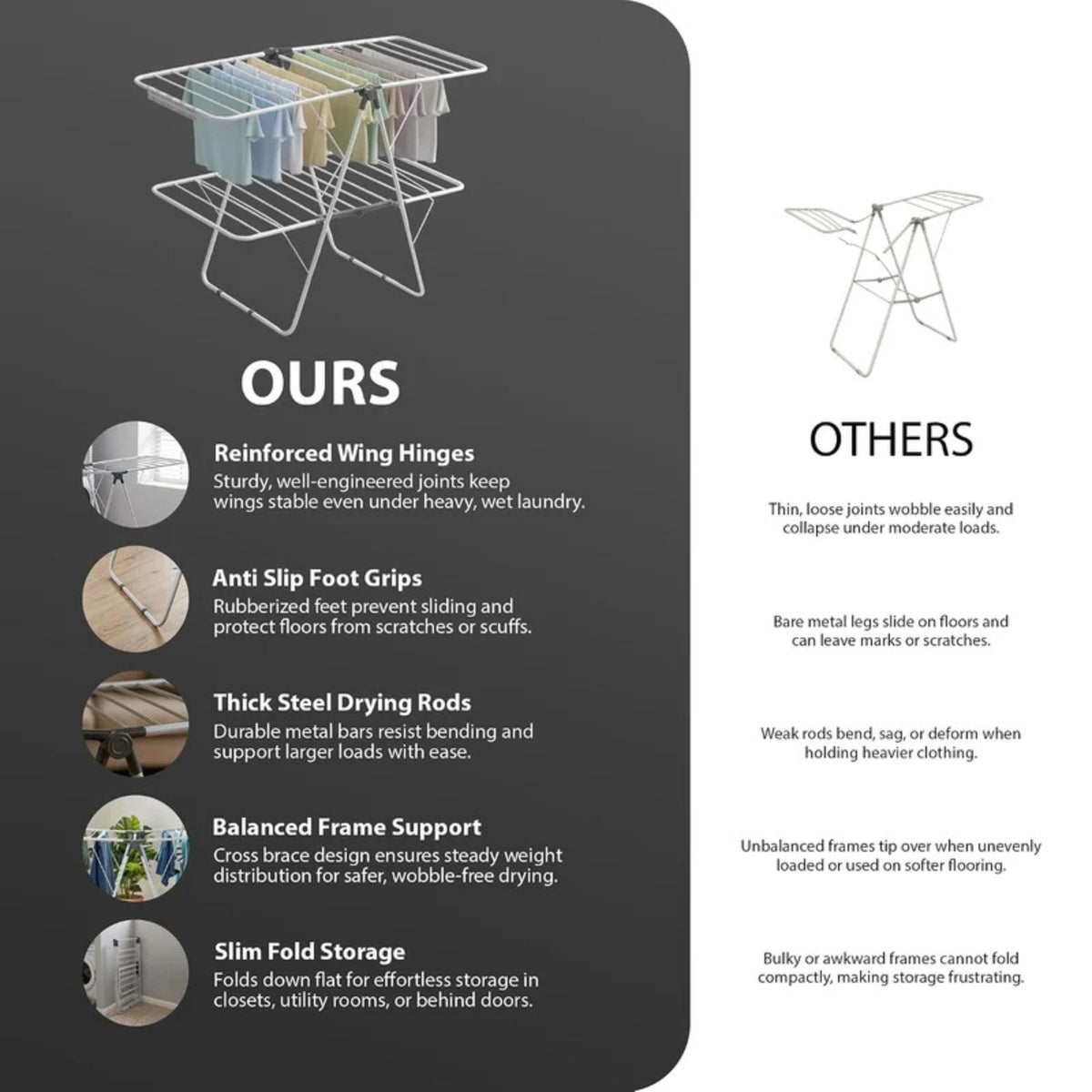 OURS

Reinforced Wing Hinges
Sturdy, well-engineered joints keep wings stable even under heavy, wet laundry.

Anti Slip Foot Grips
Rubberized feet prevent sliding and protect floors from scratches or scuffs.

Thick Steel Drying Rods
Durable metal bars resist bending and support larger loads with ease.

Balanced Frame Support
Cross brace design ensures steady weight distribution for safer, wobble-free drying.

Slim Fold Storage
Folds down flat for effortless storage in closets, utility rooms, or behind doors.

OTHERS

Thin, loose joints wobble easily and collapse under moderate loads.

Bare metal legs slide on floors and can leave marks or scratches.

Weak rods bend, sag, or deform when holding heavier clothing.

Unbalanced frames tip over when unevenly loaded or used on softer flooring.

Bulky or awkward frames cannot fold compactly, making storage frustrating.